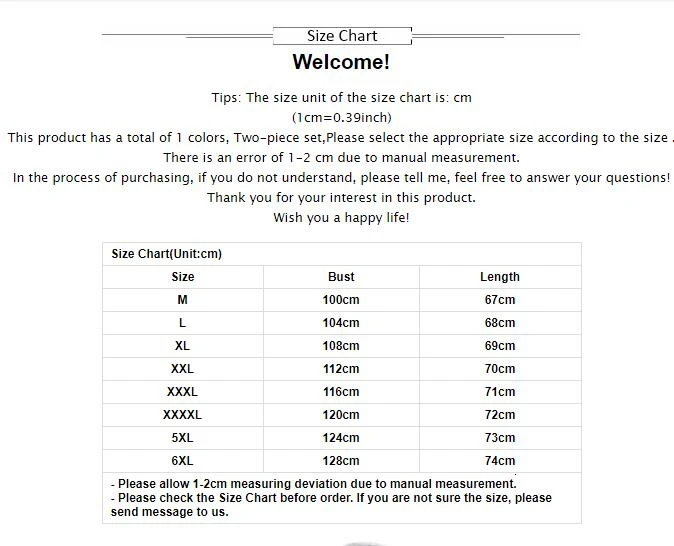 Size Chart

Welcome!

Tips: The size unit of the size chart is: cm

(1cm=0.39inch)

This product has a total of 1 colors, Two-piece set,Please select the appropriate size according to the size .

There is an error of 1-2 cm due to manual measurement.

In the process of purchasing, if you do not understand, please tell me, feel free to answer your questions!

Thank you for your interest in this product.

Wish you a happy life!

Size Chart(Unit:cm)

| Size | Bust | Length |
|---|---|---|
| M | 100cm | 67cm |
| L | 104cm | 68cm |
| XL | 108cm | 69cm |
| XXL | 112cm | 70cm |
| XXXL | 116cm | 71cm |
| XXXXL | 120cm | 72cm |
| 5XL | 124cm | 73cm |
| 6XL | 128cm | 74cm |

- Please allow 1-2cm measuring deviation due to manual measurement.
- Please check the Size Chart before order. If you are not sure the size, please send message to us.